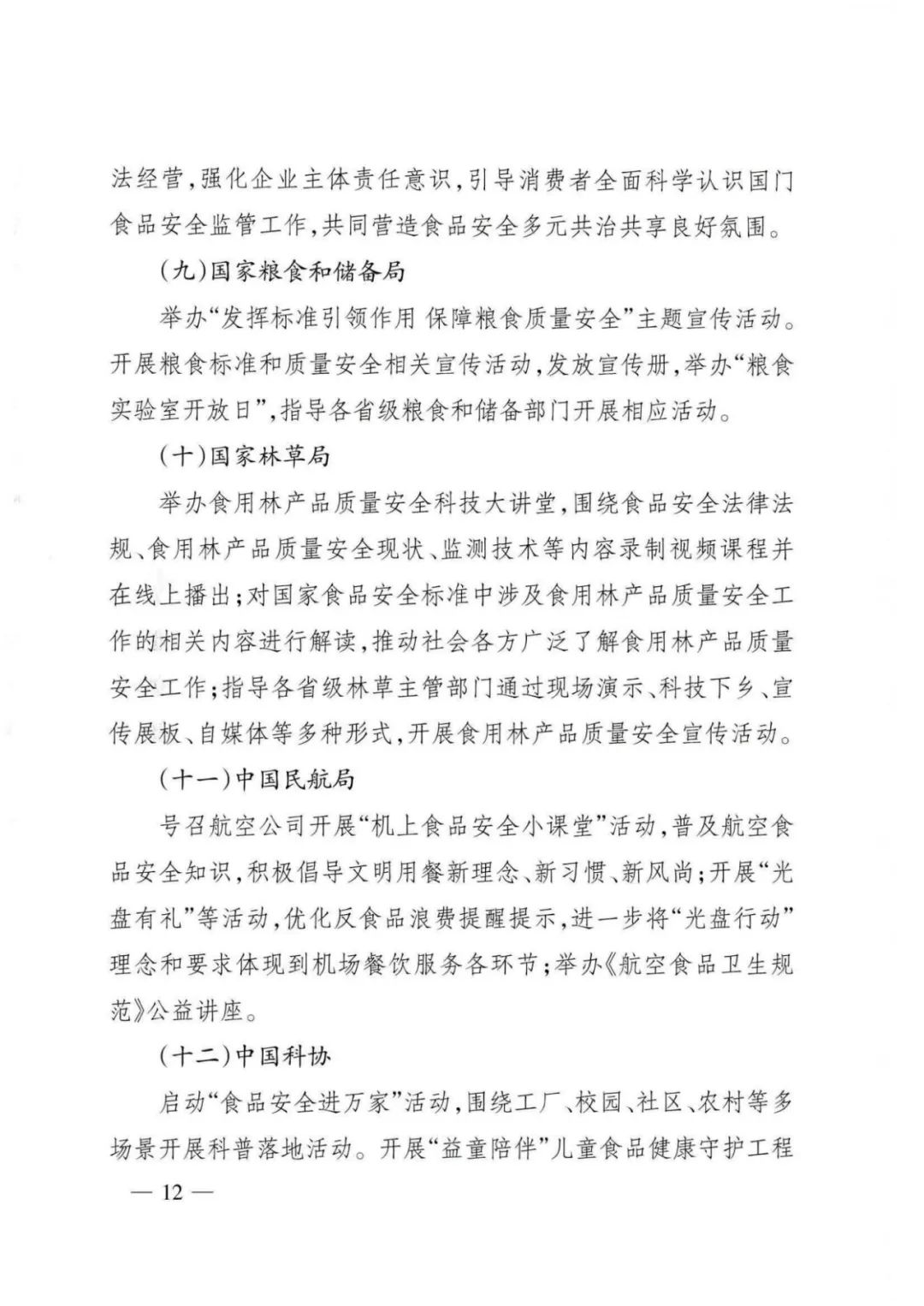 法经营，强化企业主体责任意识，引导消费者全面科学认识国门食品安全监管工作，共同营造食品安全多元共治共享良好氛围。

（九）国家粮食和储备局

举办“发挥标准引领作用 保障粮食质量安全”主题宣传活动。开展粮食标准和质量安全相关宣传活动，发放宣传册，举办“粮食实验室开放日”，指导各省级粮食和储备部门开展相应活动。

（十）国家林草局

举办食用林产品质量安全科技大讲堂，围绕食品安全法律法规、食用林产品质量安全现状、监测技术等内容录制视频课程并在线上播出；对国家食品安全标准中涉及食用林产品质量安全工作的相关内容进行解读，推动社会各方广泛了解食用林产品质量安全工作；指导各省级林草主管部门通过现场演示、科技下乡、宣传展板、自媒体等多种形式，开展食用林产品质量安全宣传活动。

（十一）中国民航局

号召航空公司开展“机上食品安全小课堂”活动，普及航空食品安全知识，积极倡导文明用餐新理念、新习惯、新风尚；开展“光盘有礼”等活动，优化反食品浪费提醒提示，进一步将“光盘行动”理念和要求体现到机场餐饮服务各环节；举办《航空食品卫生规范》公益讲座。

（十二）中国科协

启动“食品安全进万家”活动，围绕工厂、校园、社区、农村等多场景开展科普落地活动。开展“益童陪伴”儿童食品健康守护工程

— 12 —